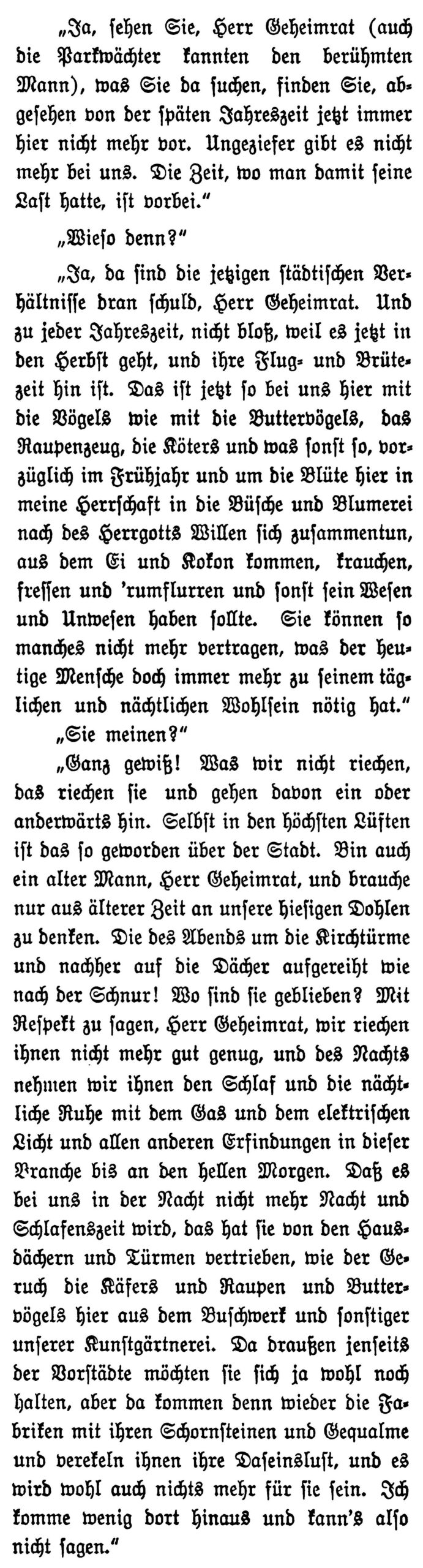 „Ja, sehen Sie, Herr Geheimrat (auch die Parkwächter kannten den berühmten Mann), was Sie da suchen, finden Sie, abgesehen von der späten Jahreszeit jetzt immer hier nicht mehr vor. Ungeziefer gibt es nicht mehr bei uns. Die Zeit, wo man damit seine Last hatte, ist vorbei."

„Wieso denn?"

„Ja, da sind die jetzigen städtischen Verhältnisse dran schuld, Herr Geheimrat. Und zu jeder Jahreszeit, nicht bloß, weil es jetzt in den Herbst geht, und ihre Flug- und Brütezeit hin ist. Das ist jetzt so bei uns hier mit die Vögels wie mit die Buttervögels, das Raupenzeug, die Köters und was sonst so, vorzüglich im Frühjahr und um die Blüte hier in meine Herrschaft in die Büsche und Blumerei nach des Herrgotts Willen sich zusammentun, aus dem Ei und Kokon kommen, krauchen, fressen und 'rumflurren und sonst sein Wesen und Unwesen haben sollte. Sie können so manches nicht mehr vertragen, was der heutige Mensche doch immer mehr zu seinem täglichen und nächtlichen Wohlsein nötig hat."

„Sie meinen?"

„Ganz gewiß! Was wir nicht riechen, das riechen sie und gehen davon ein oder anderwärts hin. Selbst in den höchsten Lüften ist das so geworden über der Stadt. Bin auch ein alter Mann, Herr Geheimrat, und brauche nur aus älterer Zeit an unsere hiesigen Dohlen zu denken. Die des Abends um die Kirchtürme und nachher auf die Dächer aufgereiht wie nach der Schnur! Wo sind sie geblieben? Mit Respekt zu sagen, Herr Geheimrat, wir riechen ihnen nicht mehr gut genug, und des Nachts nehmen wir ihnen den Schlaf und die nächtliche Ruhe mit dem Gas und dem elektrischen Licht und allen anderen Erfindungen in dieser Branche bis an den hellen Morgen. Daß es bei uns in der Nacht nicht mehr Nacht und Schlafenszeit wird, das hat sie von den Hausdächern und Türmen vertrieben, wie der Geruch die Käfers und Raupen und Buttervögels hier aus dem Buschwerk und sonstiger unserer Kunstgärtnerei. Da draußen jenseits der Vorstädte möchten sie sich ja wohl noch halten, aber da kommen denn wieder die Fabriken mit ihren Schornsteinen und Gequalme und verekeln ihnen ihre Daseinslust, und es wird wohl auch nichts mehr für sie sein. Ich komme wenig dort hinaus und kann's also nicht sagen."